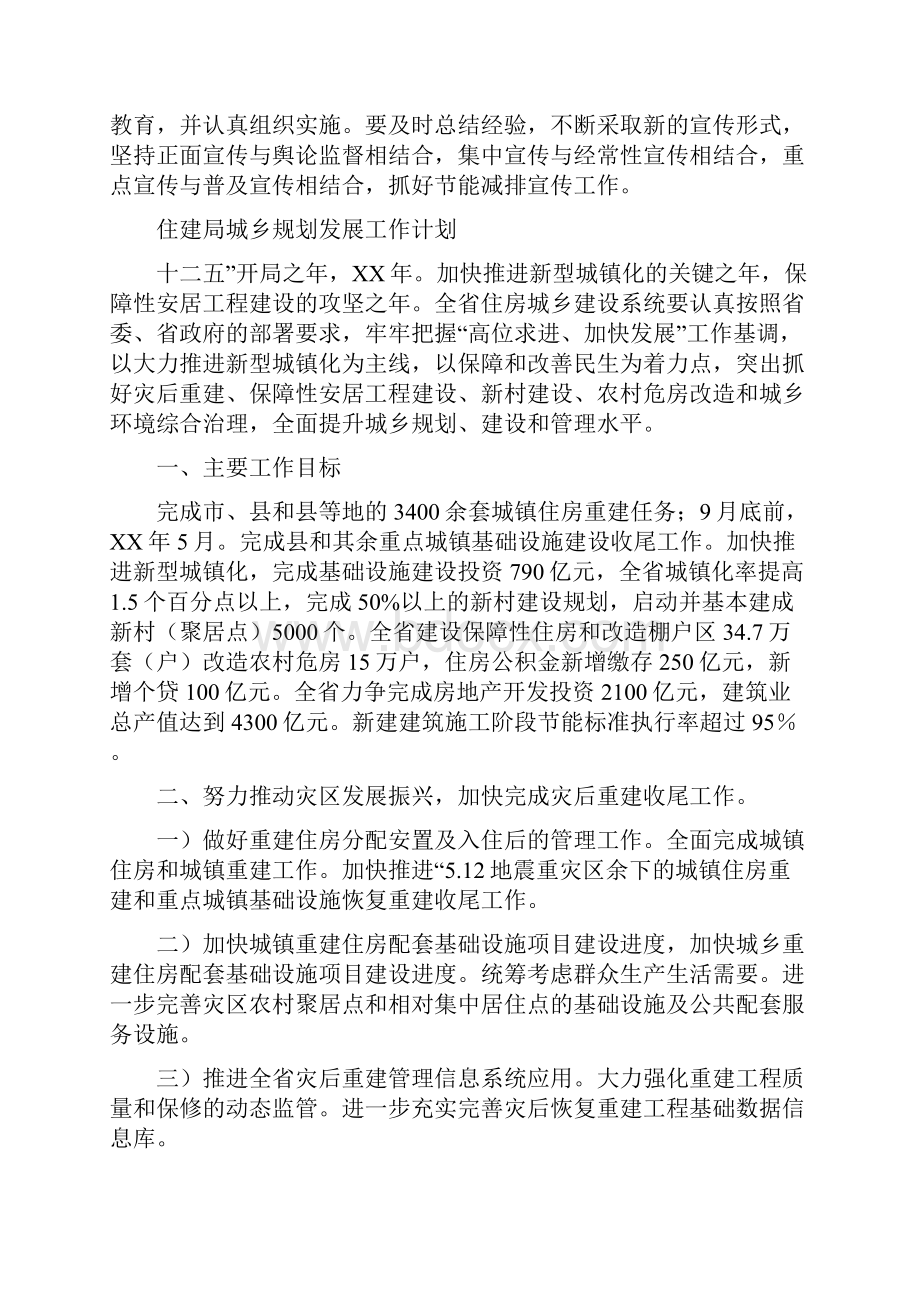 教育，并认真组织实施。要及时总结经验，不断采取新的宣传形式，坚持正面宣传与舆论监督相结合，集中宣传与经常性宣传相结合，重点宣传与普及宣传相结合，抓好节能减排宣传工作。

住建局城乡规划发展工作计划

十二五”开局之年，XX年。加快推进新型城镇化的关键之年，保障性安居工程建设的攻坚之年。全省住房城乡建设系统要认真按照省委、省政府的部署要求，牢牢把握“高位求进、加快发展”工作基调，以大力推进新型城镇化为主线，以保障和改善民生为着力点，突出抓好灾后重建、保障性安居工程建设、新村建设、农村危房改造和城乡环境综合治理，全面提升城乡规划、建设和管理水平。

一、主要工作目标

完成市、县和县等地的3400余套城镇住房重建任务；9月底前，XX年5月。完成县和其余重点城镇基础设施建设收尾工作。加快推进新型城镇化，完成基础设施建设投资790亿元，全省城镇化率提高1.5个百分点以上，完成50%以上的新村建设规划，启动并基本建成新村（聚居点）5000个。全省建设保障性住房和改造棚户区34.7万套（户）改造农村危房15万户，住房公积金新增缴存250亿元，新增个贷100亿元。全省力争完成房地产开发投资2100亿元，建筑业总产值达到4300亿元。新建建筑施工阶段节能标准执行率超过95％。

二、努力推动灾区发展振兴，加快完成灾后重建收尾工作。

一）做好重建住房分配安置及入住后的管理工作。全面完成城镇住房和城镇重建工作。加快推进“5.12地震重灾区余下的城镇住房重建和重点城镇基础设施恢复重建收尾工作。

二）加快城镇重建住房配套基础设施项目建设进度，加快城乡重建住房配套基础设施项目建设进度。统筹考虑群众生产生活需要。进一步完善灾区农村聚居点和相对集中居住点的基础设施及公共配套服务设施。

三）推进全省灾后重建管理信息系统应用。大力强化重建工程质量和保修的动态监管。进一步充实完善灾后恢复重建工程基础数据信息库。